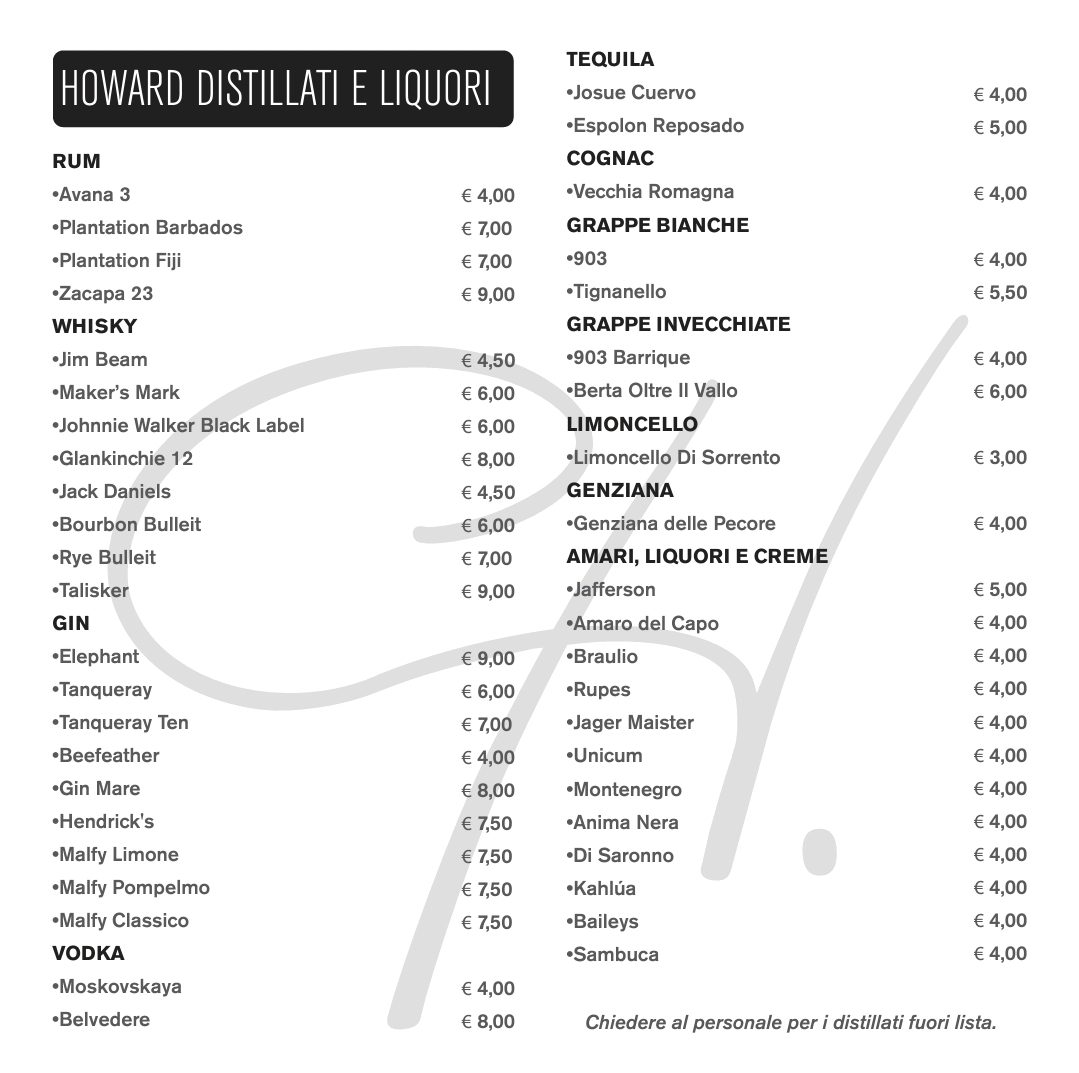 HOWARD DISTILLATI E LIQUORI

RUM
•Avana 3 € 4,00
•Plantation Barbados € 7,00
•Plantation Fiji € 7,00
•Zacapa 23 € 9,00
WHISKY
•Jim Beam € 4,50
•Maker's Mark € 6,00
•Johnnie Walker Black Label € 6,00
•Glankinchie 12 € 8,00
•Jack Daniels € 4,50
•Bourbon Bulleit € 6,00
•Rye Bulleit € 7,00
•Talisker € 9,00
GIN
•Elephant € 9,00
•Tanqueray € 6,00
•Tanqueray Ten € 7,00
•Beefeather € 4,00
•Gin Mare € 8,00
•Hendrick's € 7,50
•Malfy Limone € 7,50
•Malfy Pompelmo € 7,50
•Malfy Classico € 7,50
VODKA
•Moskovskaya € 4,00
•Belvedere € 8,00

TEQUILA
•Josue Cuervo € 4,00
•Espolon Reposado € 5,00
COGNAC
•Vecchia Romagna € 4,00
GRAPPE BIANCHE
•903 € 4,00
•Tignanello € 5,50
GRAPPE INVECCHIATE
•903 Barrique € 4,00
•Berta Oltre Il Vallo € 6,00
LIMONCELLO
•Limoncello Di Sorrento € 3,00
GENZIANA
•Genziana delle Pecore € 4,00
AMARI, LIQUORI E CREME
•Jafferson € 5,00
•Amaro del Capo € 4,00
•Braulio € 4,00
•Rupes € 4,00
•Jager Maister € 4,00
•Unicum € 4,00
•Montenegro € 4,00
•Anima Nera € 4,00
•Di Saronno € 4,00
•Kahlúa € 4,00
•Baileys € 4,00
•Sambuca € 4,00

Chiedere al personale per i distillati fuori lista.